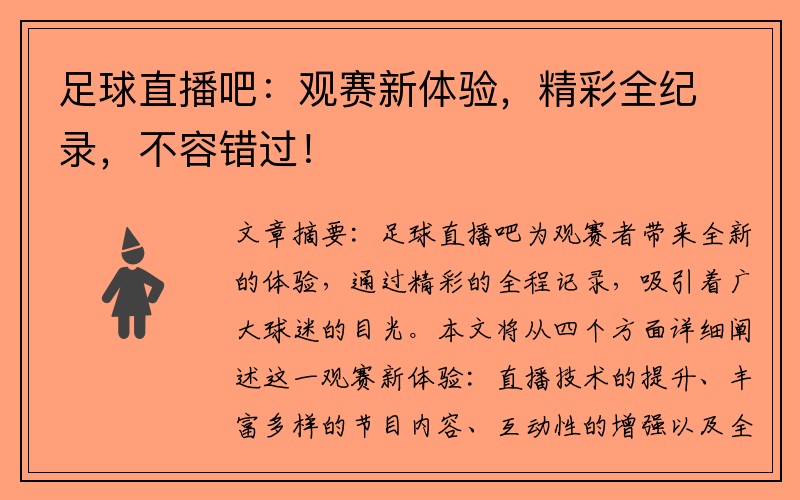 足球直播吧：观赛新体验，精彩全纪录，不容错过！

文章摘要：足球直播吧为观赛者带来全新的体验，通过精彩的全程记录，吸引着广大球迷的目光。本文将从四个方面详细阐述这一观赛新体验：直播技术的提升、丰富多样的节目内容、互动性的增强以及全